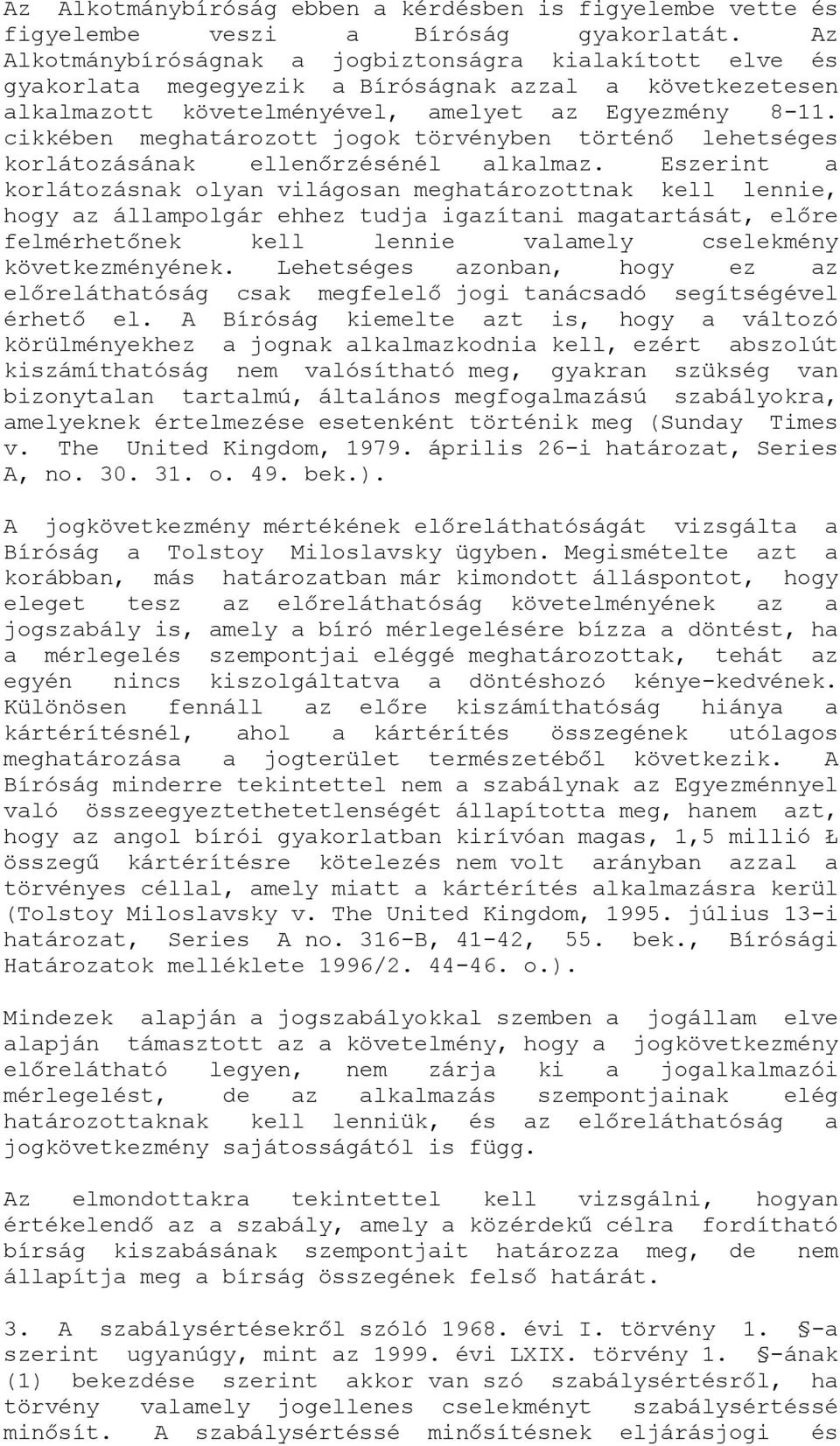 Az Alkotmánybíróság ebben a kérdésben is figyelembe vette és figyelembe veszi a Bíróság gyakorlatát. Az Alkotmánybíróságnak a jogbiztonságra kialakított elve és gyakorlata megegyezik a Bíróságnak azzal a következetesen alkalmazott követelményével, amelyet az Egyezmény 8-11. cikkében meghatározott jogok törvényben történő lehetséges korlátozásának ellenőrzésénél alkalmaz. Eszerint a korlátozásnak olyan világosan meghatározottnak kell lennie, hogy az állampolgár ehhez tudja igazítani magatartását, előre felmérhetőnek kell lennie valamely cselekmény következményének. Lehetséges azonban, hogy ez az előreláthatóság csak megfelelő jogi tanácsadó segítségével érhető el. A Bíróság kiemelte azt is, hogy a változó körülményekhez a jognak alkalmazkodnia kell, ezért abszolút kiszámíthatóság nem valósítható meg, gyakran szükség van bizonytalan tartalmú, általános megfogalmazású szabályokra, amelyeknek értelmezése esetenként történik meg (Sunday Times v. The United Kingdom, 1979. április 26-i határozat, Series A, no. 30. 31. o. 49. bek.).

A jogkövetkezmény mértékének előreláthatóságát vizsgálta a Bíróság a Tolstoy Miloslavsky ügyben. Megismételte azt a korábban, más határozatban már kimondott álláspontot, hogy eleget tesz az előreláthatóság követelményének az a jogszabály is, amely a bíró mérlegelésére bízza a döntést, ha a mérlegelés szempontjai eléggé meghatározottak, tehát az egyén nincs kiszolgáltatva a döntéshozó kénye-kedvének. Különösen fennáll az előre kiszámíthatóság hiánya a kártérítésnél, ahol a kártérítés összegének utólagos meghatározása a jogterület természetéből következik. A Bíróság minderre tekintettel nem a szabálynak az Egyezménnyel való összeegyeztethetetlenségét állapította meg, hanem azt, hogy az angol bírói gyakorlatban kirívóan magas, 1,5 millió Ł összegű kártérítésre kötelezés nem volt arányban azzal a törvényes céllal, amely miatt a kártérítés alkalmazásra kerül (Tolstoy Miloslavsky v. The United Kingdom, 1995. július 13-i határozat, Series A no. 316-B, 41-42, 55. bek., Bírósági Határozatok melléklete 1996/2. 44-46. o.).

Mindezek alapján a jogszabályokkal szemben a jogállam elve alapján támasztott az a követelmény, hogy a jogkövetkezmény előrelátható legyen, nem zárja ki a jogalkalmazói mérlegelést, de az alkalmazás szempontjainak elég határozottaknak kell lenniük, és az előreláthatóság a jogkövetkezmény sajátosságától is függ.

Az elmondottakra tekintettel kell vizsgálni, hogyan értékelendő az a szabály, amely a közérdekű célra fordítható bírság kiszabásának szempontjait határozza meg, de nem állapítja meg a bírság összegének felső határát.

3. A szabálysértésekről szóló 1968. évi I. törvény 1. §-a szerint ugyanúgy, mint az 1999. évi LXIX. törvény 1. §-ának (1) bekezdése szerint akkor van szó szabálysértésről, ha törvény valamely jogellenes cselekményt szabálysértéssé minősít. A szabálysértéssé minősítésnek eljárásjogi és